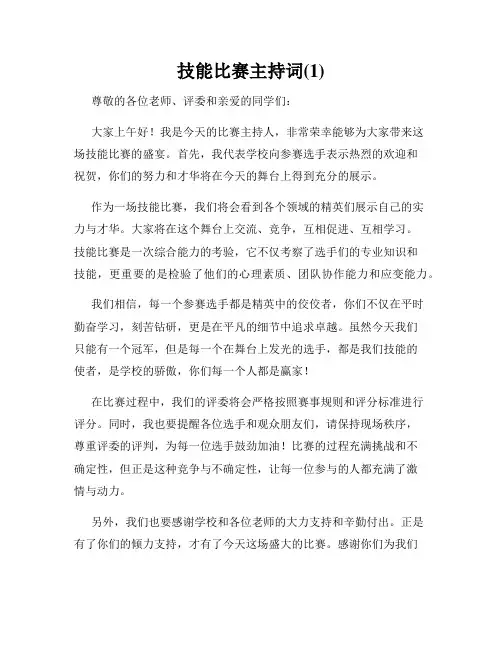 技能比赛主持词(1)

尊敬的各位老师、评委和亲爱的同学们：

大家上午好！我是今天的比赛主持人，非常荣幸能够为大家带来这场技能比赛的盛宴。首先，我代表学校向参赛选手表示热烈的欢迎和祝贺，你们的努力和才华将在今天的舞台上得到充分的展示。

作为一场技能比赛，我们将会看到各个领域的精英们展示自己的实力与才华。大家将在这个舞台上交流、竞争，互相促进、互相学习。技能比赛是一次综合能力的考验，它不仅考察了选手们的专业知识和技能，更重要的是检验了他们的心理素质、团队协作能力和应变能力。

我们相信，每一个参赛选手都是精英中的佼佼者，你们不仅在平时勤奋学习，刻苦钻研，更是在平凡的细节中追求卓越。虽然今天我们只能有一个冠军，但是每一个在舞台上发光的选手，都是我们技能的使者，是学校的骄傲，你们每一个人都是赢家！

在比赛过程中，我们的评委将会严格按照赛事规则和评分标准进行评分。同时，我也要提醒各位选手和观众朋友们，请保持现场秩序，尊重评委的评判，为每一位选手鼓劲加油！比赛的过程充满挑战和不确定性，但正是这种竞争与不确定性，让每一位参与的人都充满了激情与动力。

另外，我们也要感谢学校和各位老师的大力支持和辛勤付出。正是有了你们的倾力支持，才有了今天这场盛大的比赛。感谢你们为我们